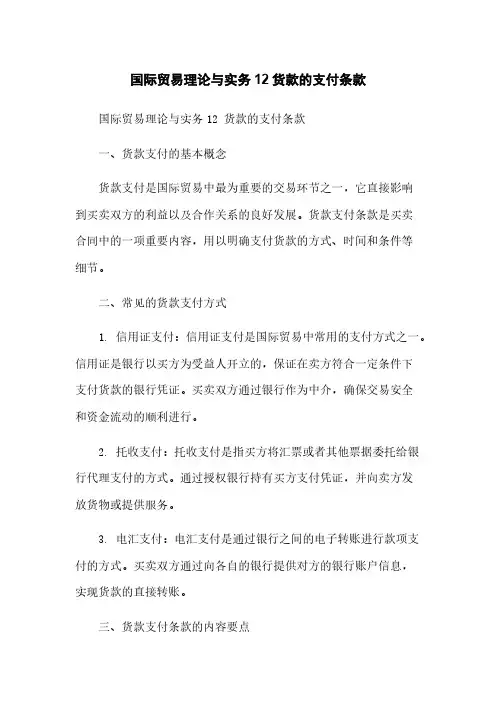 国际贸易理论与实务 12 货款的支付条款

国际贸易理论与实务 12 货款的支付条款

一、货款支付的基本概念

货款支付是国际贸易中最为重要的交易环节之一，它直接影响到买卖双方的利益以及合作关系的良好发展。货款支付条款是买卖合同中的一项重要内容，用以明确支付货款的方式、时间和条件等细节。

二、常见的货款支付方式

1. 信用证支付：信用证支付是国际贸易中常用的支付方式之一。信用证是银行以买方为受益人开立的，保证在卖方符合一定条件下支付货款的银行凭证。买卖双方通过银行作为中介，确保交易安全和资金流动的顺利进行。

2. 托收支付：托收支付是指买方将汇票或者其他票据委托给银行代理支付的方式。通过授权银行持有买方支付凭证，并向卖方发放货物或提供服务。

3. 电汇支付：电汇支付是通过银行之间的电子转账进行款项支付的方式。买卖双方通过向各自的银行提供对方的银行账户信息，实现货款的直接转账。

三、货款支付条款的内容要点